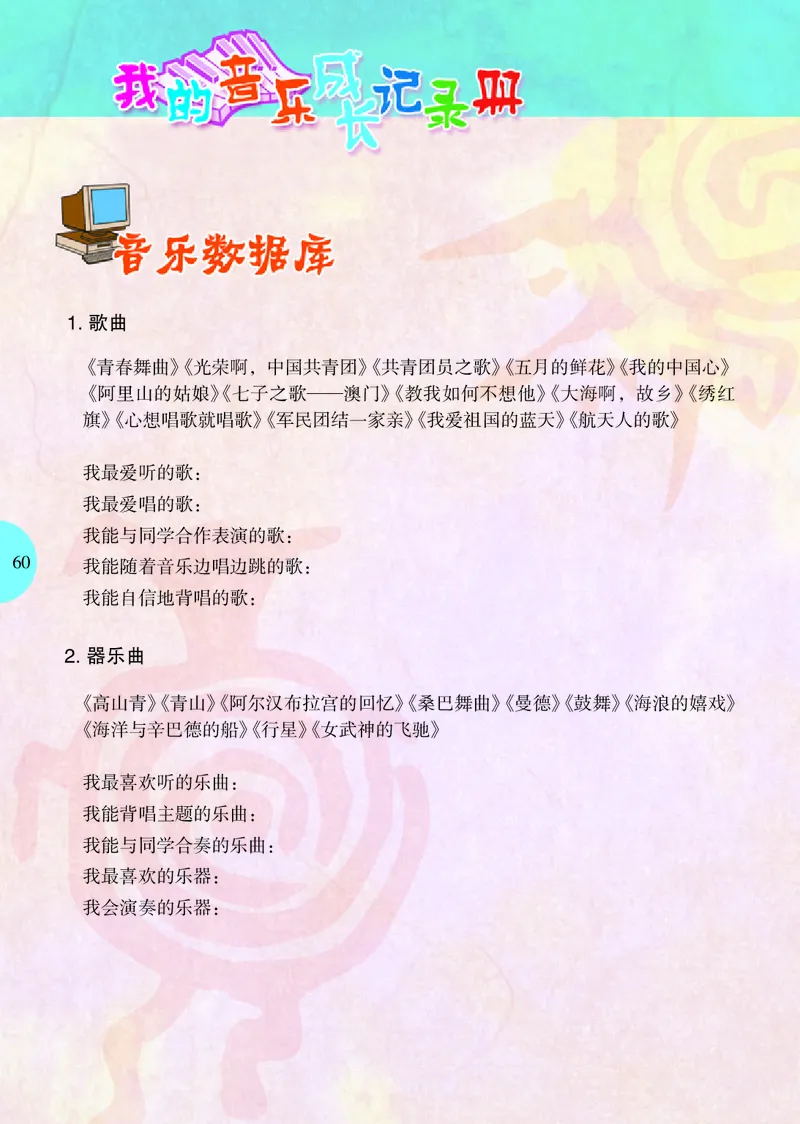 我的音乐成长记录册

音乐数据库

1. 歌曲

《青春舞曲》《光荣啊，中国共青团》《共青团员之歌》《五月的鲜花》《我的中国心》《阿里山的姑娘》《七子之歌——澳门》《教我如何不想他》《大海啊，故乡》《绣红旗》《心想唱歌就唱歌》《军民团结一家亲》《我爱祖国的蓝天》《航天人的歌》

我最爱听的歌：
我最爱唱的歌：
我能与同学合作表演的歌：
我能随着音乐边唱边跳的歌：
我能自信地背唱的歌：

60

2. 器乐曲

《高山青》《青山》《阿尔汉布拉宫的回忆》《桑巴舞曲》《曼德》《鼓舞》《海浪的嬉戏》《海洋与辛巴德的船》《行星》《女武神的飞驰》

我最喜欢听的乐曲：
我能背唱主题的乐曲：
我能与同学合奏的乐曲：
我最喜欢的乐器：
我会演奏的乐器：